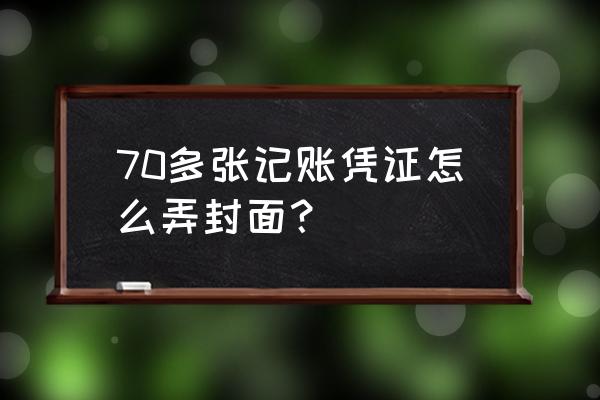 70多张记账凭证怎么弄封面？